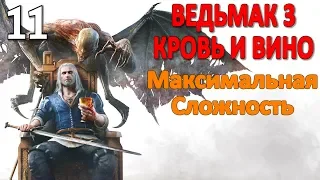 11

ВЕДЬМАК 3
КРОВЬ И ВИНО

Максимальная
Сложность